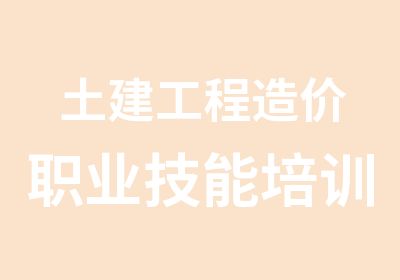 土建工程造价
职业技能培训